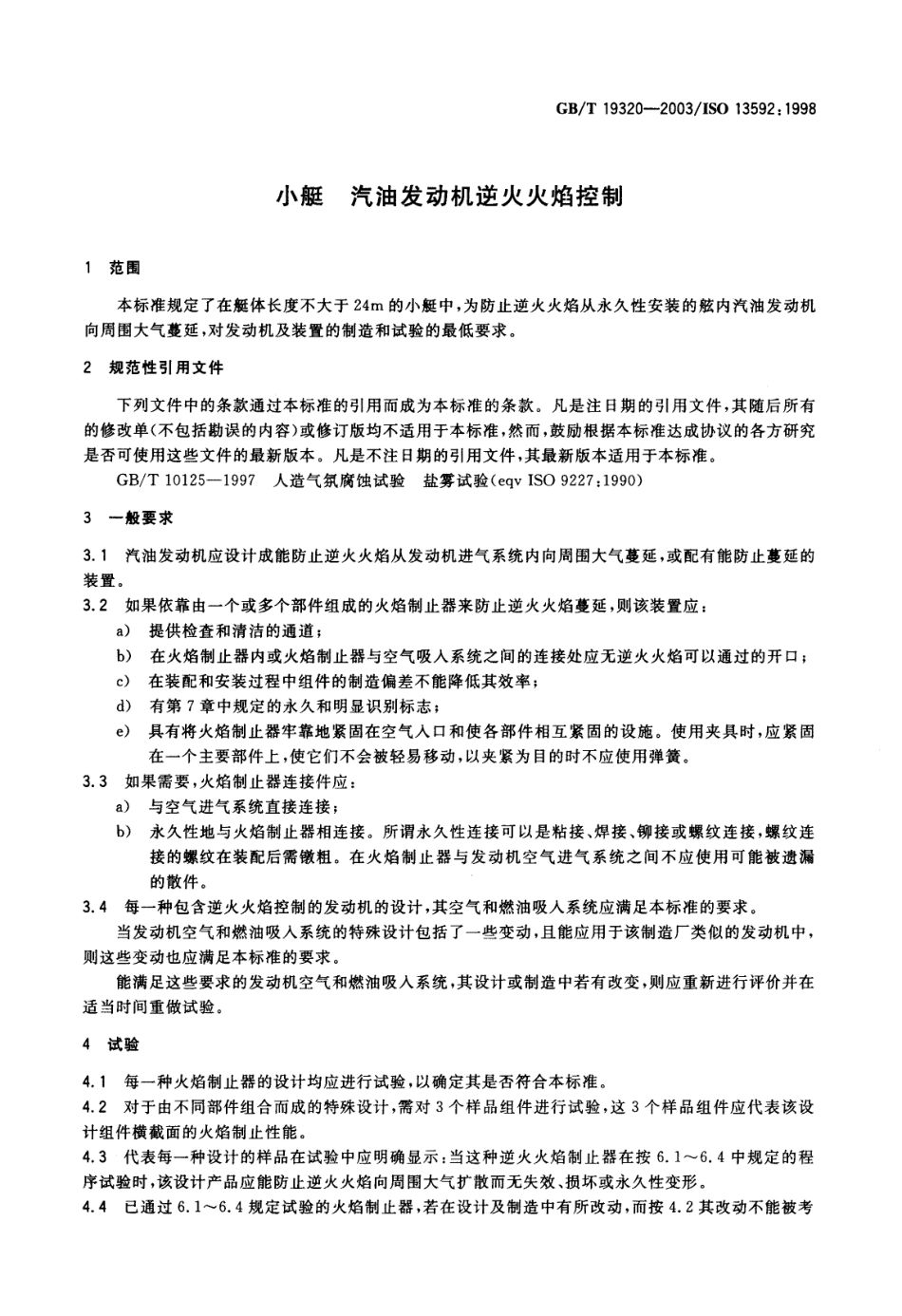 GB/T 19320—2003/ISO 13592:1998

小艇　汽油发动机逆火火焰控制

1　范围

本标准规定了在艇体长度不大于 24m 的小艇中，为防止逆火火焰从永久性安装的舷内汽油发动机向周围大气蔓延，对发动机及装置的制造和试验的最低要求。

2　规范性引用文件

下列文件中的条款通过本标准的引用而成为本标准的条款。凡是注日期的引用文件，其随后所有的修改单(不包括勘误的内容)或修订版均不适用于本标准，然而，鼓励根据本标准达成协议的各方研究是否可使用这些文件的最新版本。凡是不注日期的引用文件，其最新版本适用于本标准。

GB/T 10125—1997　人造气氛腐蚀试验　盐雾试验(eqv ISO 9227:1990)

3　一般要求

3.1　汽油发动机应设计成能防止逆火火焰从发动机进气系统内向周围大气蔓延，或配有能防止蔓延的装置。

3.2　如果依靠由一个或多个部件组成的火焰制止器来防止逆火火焰蔓延，则该装置应：

a)　提供检查和清洁的通道；

b)　在火焰制止器内或火焰制止器与空气吸入系统之间的连接处应无逆火火焰可以通过的开口；

c)　在装配和安装过程中组件的制造偏差不能降低其效率；

d)　有第 7 章中规定的永久和明显识别标志；

e)　具有将火焰制止器牢靠地紧固在空气入口和使各部件相互紧固的设施。使用夹具时，应紧固在一个主要部件上，使它们不会被轻易移动，以夹紧为目的时不应使用弹簧。

3.3　如果需要，火焰制止器连接件应：

a)　与空气进气系统直接连接；

b)　永久性地与火焰制止器相连接。所谓永久性连接可以是粘接、焊接、铆接或螺纹连接，螺纹连接的螺纹在装配后需镦粗。在火焰制止器与发动机空气进气系统之间不应使用可能被遗漏的散件。

3.4　每一种包含逆火火焰控制的发动机的设计，其空气和燃油吸入系统应满足本标准的要求。

当发动机空气和燃油吸入系统的特殊设计包括了一些变动，且能应用于该制造厂类似的发动机中，则这些变动也应满足本标准的要求。

能满足这些要求的发动机空气和燃油吸入系统，其设计或制造中若有改变，则应重新进行评价并在适当时间重做试验。

4　试验

4.1　每一种火焰制止器的设计均应进行试验，以确定其是否符合本标准。

4.2　对于由不同部件组合而成的特殊设计，需对 3 个样品组件进行试验，这 3 个样品组件应代表该设计组件横截面的火焰制止性能。

4.3　代表每一种设计的样品在试验中应明确显示：当这种逆火火焰制止器在按 6.1～6.4 中规定的程序试验时，该设计产品应能防止逆火火焰向周围大气扩散而无失效、损坏或永久性变形。

4.4　已通过 6.1～6.4 规定试验的火焰制止器，若在设计及制造中有所改动，而按 4.2 其改动不能被考